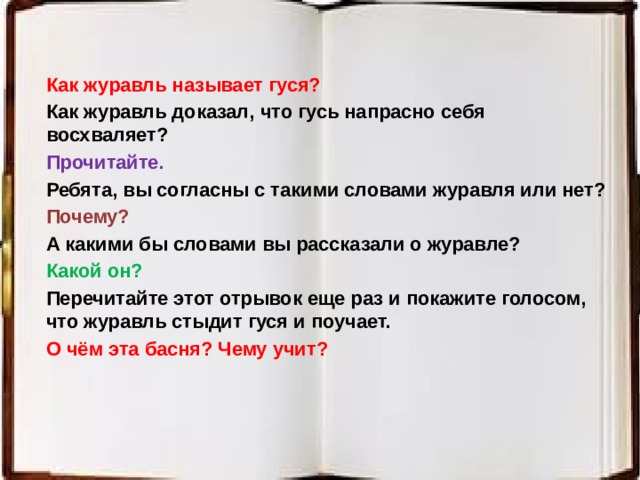 Как журавль называет гуся?

Как журавль доказал, что гусь напрасно себя восхваляет?

Прочитайте.

Ребята, вы согласны с такими словами журавля или нет?

Почему?

А какими бы словами вы рассказали о журавле?

Какой он?

Перечитайте этот отрывок еще раз и покажите голосом, что журавль стыдит гуся и поучает.

О чём эта басня? Чему учит?